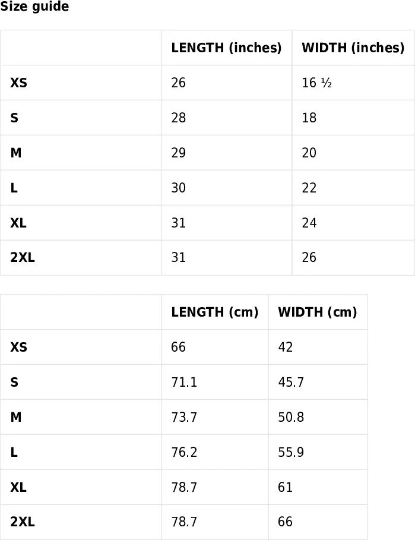 Size guide

| | LENGTH (inches) | WIDTH (inches) |
|---|---|---|
| XS | 26 | 16 ½ |
| S | 28 | 18 |
| M | 29 | 20 |
| L | 30 | 22 |
| XL | 31 | 24 |
| 2XL | 31 | 26 |

| | LENGTH (cm) | WIDTH (cm) |
|---|---|---|
| XS | 66 | 42 |
| S | 71.1 | 45.7 |
| M | 73.7 | 50.8 |
| L | 76.2 | 55.9 |
| XL | 78.7 | 61 |
| 2XL | 78.7 | 66 |